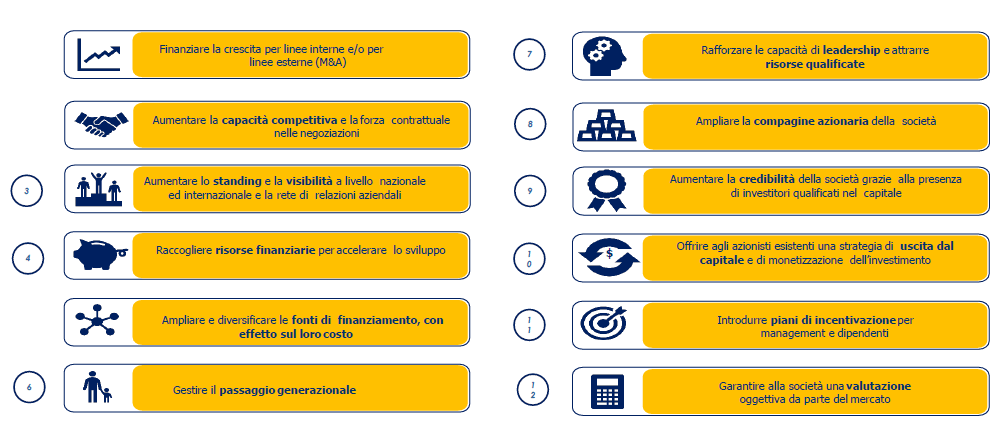 Finanziare la crescita per linee interne e/o per linee esterne (M&A)

Aumentare la capacità competitiva e la forza contrattuale nelle negoziazioni

3

Aumentare lo standing e la visibilità a livello nazionale ed internazionale e la rete di relazioni aziendali

4

Raccogliere risorse finanziarie per accelerare lo sviluppo

Ampliare e diversificare le fonti di finanziamento, con effetto sul loro costo

6

Gestire il passaggio generazionale

7

Rafforzare le capacità di leadership e attrarre risorse qualificate

8

Ampliare la compagine azionaria della società

9

Aumentare la credibilità della società grazie alla presenza di investitori qualificati nel capitale

10

Offrire agli azionisti esistenti una strategia di uscita dal capitale e di monetizzazione dell'investimento

11

Introdurre piani di incentivazione per management e dipendenti

12

Garantire alla società una valutazione oggettiva da parte del mercato